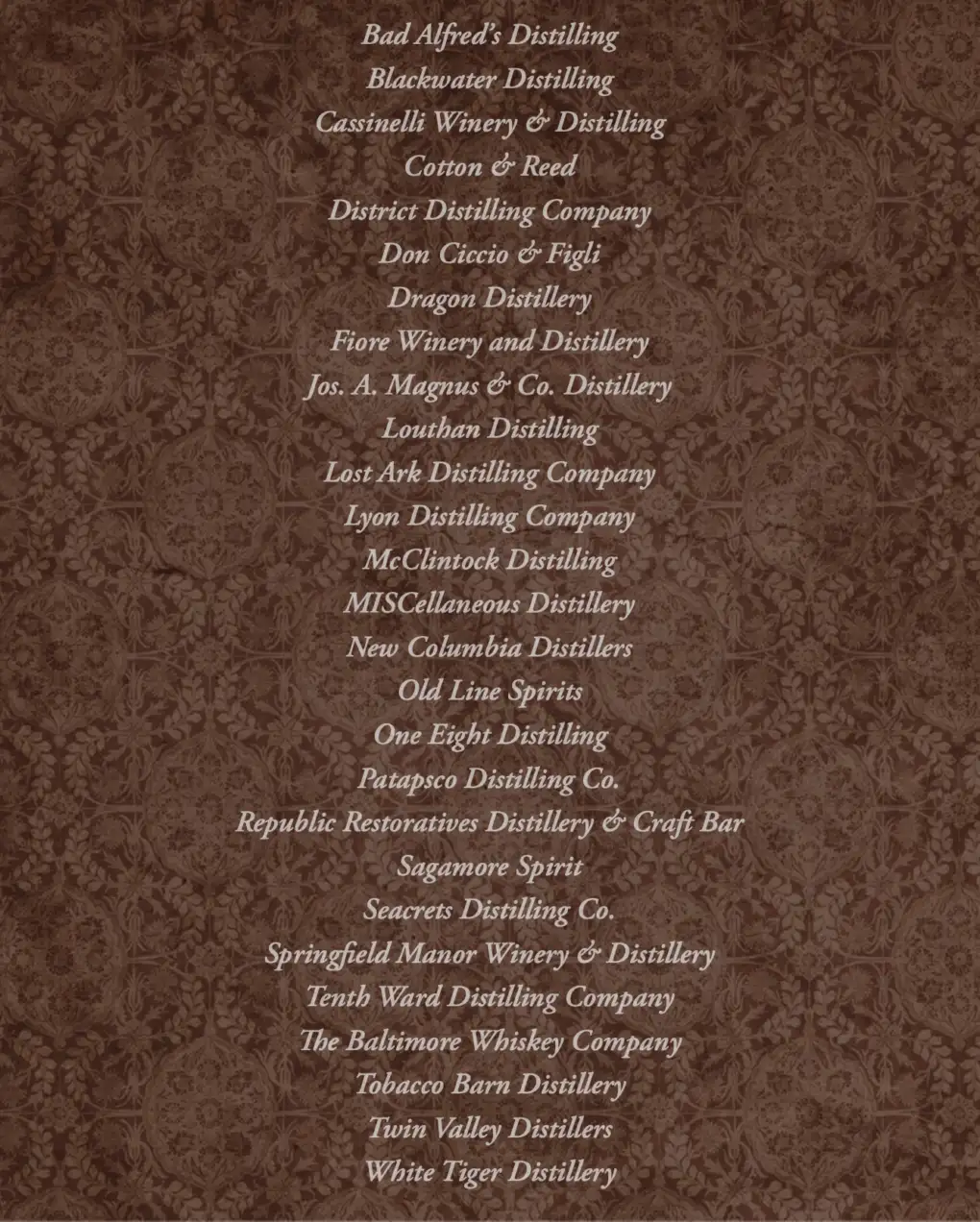 Bad Alfred's Distilling
Blackwater Distilling
Cassinelli Winery & Distilling
Cotton & Reed
District Distilling Company
Don Ciccio & Figli
Dragon Distillery
Fiore Winery and Distillery
Jos. A. Magnus & Co. Distillery
Louthan Distilling
Lost Ark Distilling Company
Lyon Distilling Company
McClintock Distilling
MISCellaneous Distillery
New Columbia Distillers
Old Line Spirits
One Eight Distilling
Patapsco Distilling Co.
Republic Restoratives Distillery & Craft Bar
Sagamore Spirit
Seacrets Distilling Co.
Springfield Manor Winery & Distillery
Tenth Ward Distilling Company
The Baltimore Whiskey Company
Tobacco Barn Distillery
Twin Valley Distillers
White Tiger Distillery